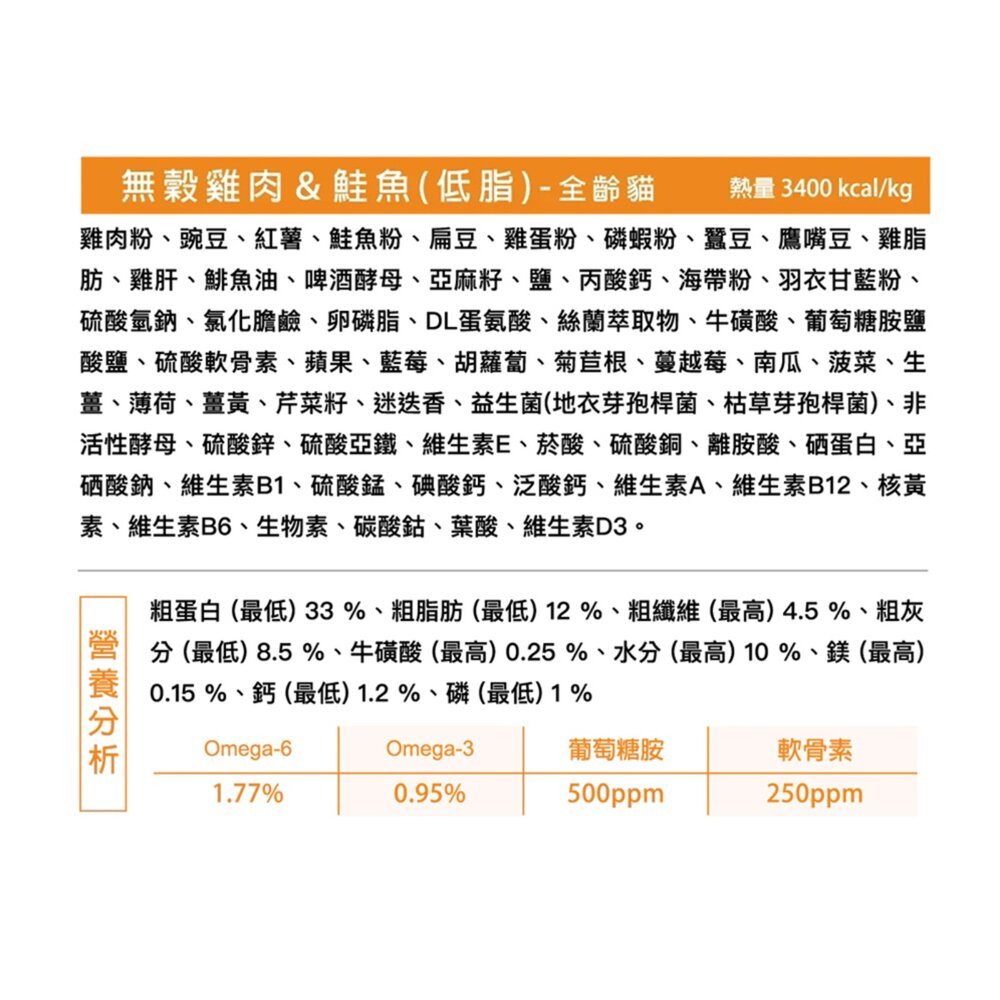 無穀雞肉 & 鮭魚(低脂) - 全齡貓 熱量 3400 kcal/kg

雞肉粉、豌豆、紅薯、鮭魚粉、扁豆、雞蛋粉、磷蝦粉、蠶豆、鷹嘴豆、雞脂肪、雞肝、鯡魚油、啤酒酵母、亞麻籽、鹽、丙酸鈣、海帶粉、羽衣甘藍粉、硫酸氫鈉、氯化膽鹼、卵磷脂、DL蛋氨酸、絲蘭萃取物、牛磺酸、葡萄糖胺鹽酸鹽、硫酸軟骨素、蘋果、藍莓、胡蘿蔔、菊苣根、蔓越莓、南瓜、菠菜、生薑、薄荷、薑黃、芹菜籽、迷迭香、益生菌(地衣芽孢桿菌、枯草芽孢桿菌)、非活性酵母、硫酸鋅、硫酸亞鐵、維生素E、菸酸、硫酸銅、離胺酸、硒蛋白、亞硒酸鈉、維生素B1、硫酸錳、碘酸鈣、泛酸鈣、維生素A、維生素B12、核黃素、維生素B6、生物素、碳酸鈷、葉酸、維生素D3。

營養分析

粗蛋白 (最低) 33 %、粗脂肪 (最低) 12 %、粗纖維 (最高) 4.5 %、粗灰分 (最低) 8.5 %、牛磺酸 (最高) 0.25 %、水分 (最高) 10 %、鎂 (最高) 0.15 %、鈣 (最低) 1.2 %、磷 (最低) 1 %

| Omega-6 | Omega-3 | 葡萄糖胺 | 軟骨素 |
|---|---|---|---|
| 1.77% | 0.95% | 500ppm | 250ppm |